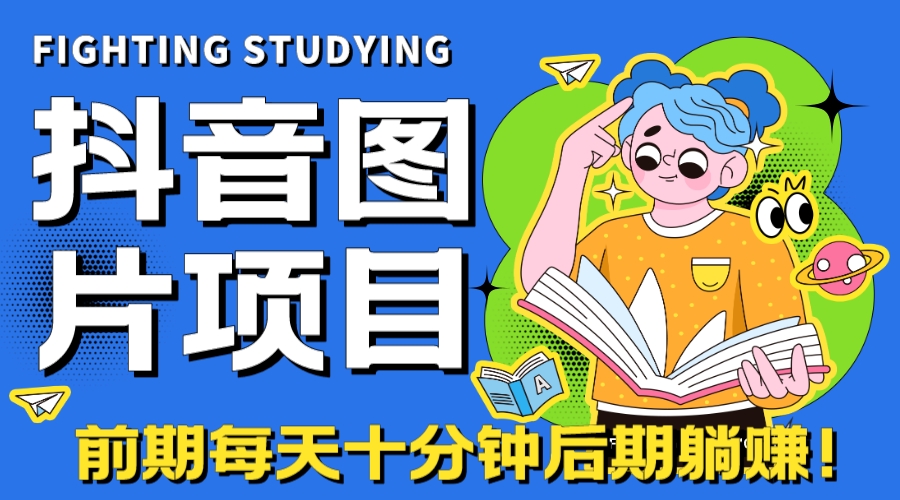 FIGHTING STUDYING

抖音图片项目

A

前期每天十分钟后期躺赚！